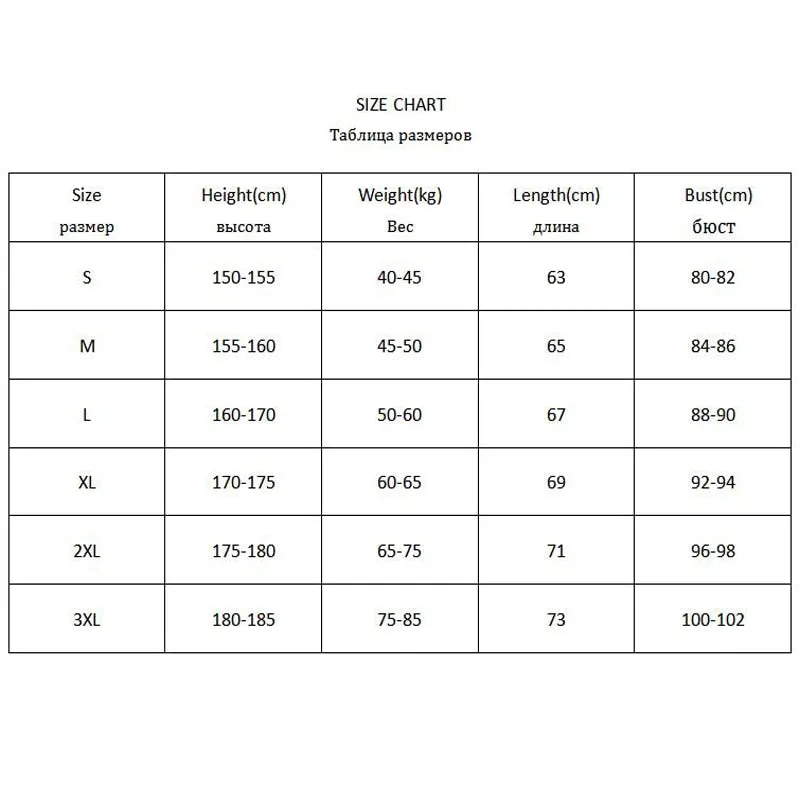 SIZE CHART
Таблица размеров

| Size размер | Height(cm) высота | Weight(kg) Вес | Length(cm) длина | Bust(cm) бюст |
|---|---|---|---|---|
| S | 150-155 | 40-45 | 63 | 80-82 |
| M | 155-160 | 45-50 | 65 | 84-86 |
| L | 160-170 | 50-60 | 67 | 88-90 |
| XL | 170-175 | 60-65 | 69 | 92-94 |
| 2XL | 175-180 | 65-75 | 71 | 96-98 |
| 3XL | 180-185 | 75-85 | 73 | 100-102 |